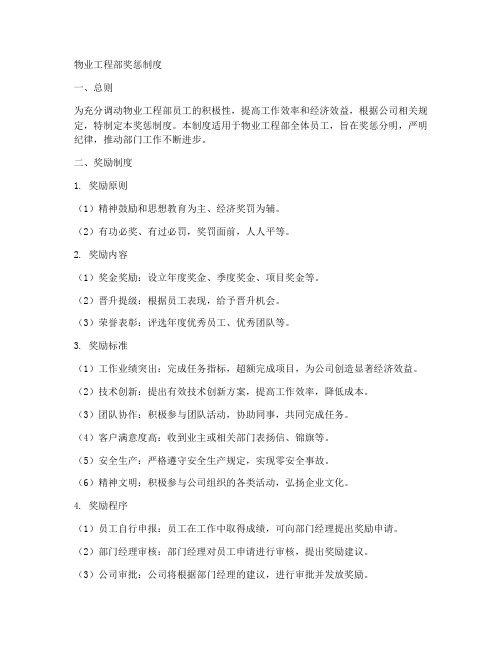 物业工程部奖惩制度

一、总则

为充分调动物业工程部员工的积极性，提高工作效率和经济效益，根据公司相关规定，特制定本奖惩制度。本制度适用于物业工程部全体员工，旨在奖惩分明，严明纪律，推动部门工作不断进步。

二、奖励制度

1. 奖励原则

（1）精神鼓励和思想教育为主、经济奖罚为辅。

（2）有功必奖、有过必罚，奖罚面前，人人平等。

2. 奖励内容

（1）奖金奖励：设立年度奖金、季度奖金、项目奖金等。

（2）晋升提级：根据员工表现，给予晋升机会。

（3）荣誉表彰：评选年度优秀员工、优秀团队等。

3. 奖励标准

（1）工作业绩突出：完成任务指标，超额完成项目，为公司创造显著经济效益。

（2）技术创新：提出有效技术创新方案，提高工作效率，降低成本。

（3）团队协作：积极参与团队活动，协助同事，共同完成任务。

（4）客户满意度高：收到业主或相关部门表扬信、锦旗等。

（5）安全生产：严格遵守安全生产规定，实现零安全事故。

（6）精神文明：积极参与公司组织的各类活动，弘扬企业文化。

4. 奖励程序

（1）员工自行申报：员工在工作中取得成绩，可向部门经理提出奖励申请。

（2）部门经理审核：部门经理对员工申请进行审核，提出奖励建议。

（3）公司审批：公司将根据部门经理的建议，进行审批并发放奖励。